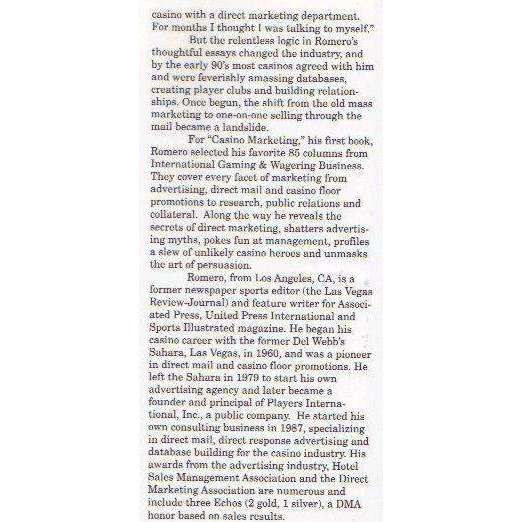 casino with a direct marketing department. For months I thought I was talking to myself."

But the relentless logic in Romero's thoughtful essays changed the industry, and by the early 90's most casinos agreed with him and were feverishly amassing databases, creating player clubs and building relationships. Once begun, the shift from the old mass marketing to one-on-one selling through the mail became a landslide.

For "Casino Marketing," his first book, Romero selected his favorite 85 columns from International Gaming & Wagering Business. They cover every facet of marketing from advertising, direct mail and casino floor promotions to research, public relations and collateral. Along the way he reveals the secrets of direct marketing, shatters advertising myths, pokes fun at management, profiles a slew of unlikely casino heroes and unmasks the art of persuasion.

Romero, from Los Angeles, CA, is a former newspaper sports editor (the Las Vegas Review-Journal) and feature writer for Associated Press, United Press International and Sports Illustrated magazine. He began his casino career with the former Del Webb's Sahara, Las Vegas, in 1960, and was a pioneer in direct mail and casino floor promotions. He left the Sahara in 1979 to start his own advertising agency and later became a founder and principal of Players International, Inc., a public company. He started his own consulting business in 1987, specializing in direct mail, direct response advertising and database building for the casino industry. His awards from the advertising industry, Hotel Sales Management Association and the Direct Marketing Association are numerous and include three Echos (2 gold, 1 silver), a DMA honor based on sales results.